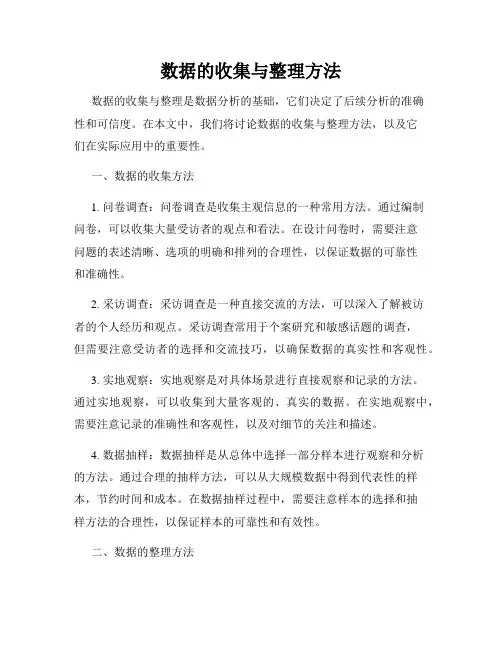 数据的收集与整理方法

数据的收集与整理是数据分析的基础，它们决定了后续分析的准确性和可信度。在本文中，我们将讨论数据的收集与整理方法，以及它们在实际应用中的重要性。

一、数据的收集方法

1. 问卷调查：问卷调查是收集主观信息的一种常用方法。通过编制问卷，可以收集大量受访者的观点和看法。在设计问卷时，需要注意问题的表述清晰、选项的明确和排列的合理性，以保证数据的可靠性和准确性。

2. 采访调查：采访调查是一种直接交流的方法，可以深入了解被访者的个人经历和观点。采访调查常用于个案研究和敏感话题的调查，但需要注意受访者的选择和交流技巧，以确保数据的真实性和客观性。

3. 实地观察：实地观察是对具体场景进行直接观察和记录的方法。通过实地观察，可以收集到大量客观的、真实的数据。在实地观察中，需要注意记录的准确性和客观性，以及对细节的关注和描述。

4. 数据抽样：数据抽样是从总体中选择一部分样本进行观察和分析的方法。通过合理的抽样方法，可以从大规模数据中得到代表性的样本，节约时间和成本。在数据抽样过程中，需要注意样本的选择和抽样方法的合理性，以保证样本的可靠性和有效性。

二、数据的整理方法